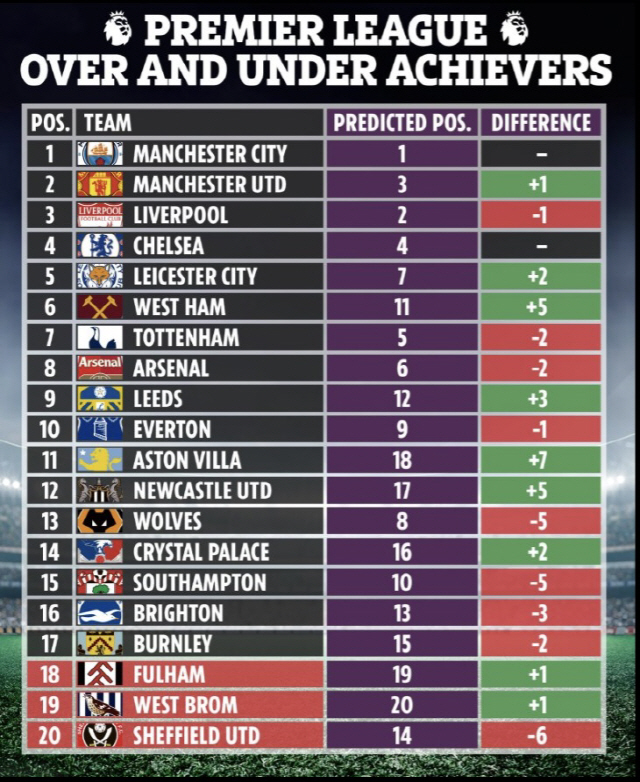 PREMIER LEAGUE
OVER AND UNDER ACHIEVERS

| POS. | TEAM | PREDICTED POS. | DIFFERENCE |
|---|---|---|---|
| 1 | MANCHESTER CITY | 1 | – |
| 2 | MANCHESTER UTD | 3 | +1 |
| 3 | LIVERPOOL | 2 | -1 |
| 4 | CHELSEA | 4 | – |
| 5 | LEICESTER CITY | 7 | +2 |
| 6 | WEST HAM | 11 | +5 |
| 7 | TOTTENHAM | 5 | -2 |
| 8 | ARSENAL | 6 | -2 |
| 9 | LEEDS | 12 | +3 |
| 10 | EVERTON | 9 | -1 |
| 11 | ASTON VILLA | 18 | +7 |
| 12 | NEWCASTLE UTD | 17 | +5 |
| 13 | WOLVES | 8 | -5 |
| 14 | CRYSTAL PALACE | 16 | +2 |
| 15 | SOUTHAMPTON | 10 | -5 |
| 16 | BRIGHTON | 13 | -3 |
| 17 | BURNLEY | 15 | -2 |
| 18 | FULHAM | 19 | +1 |
| 19 | WEST BROM | 20 | +1 |
| 20 | SHEFFIELD UTD | 14 | -6 |